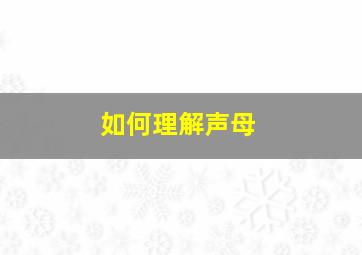 如何理解声母